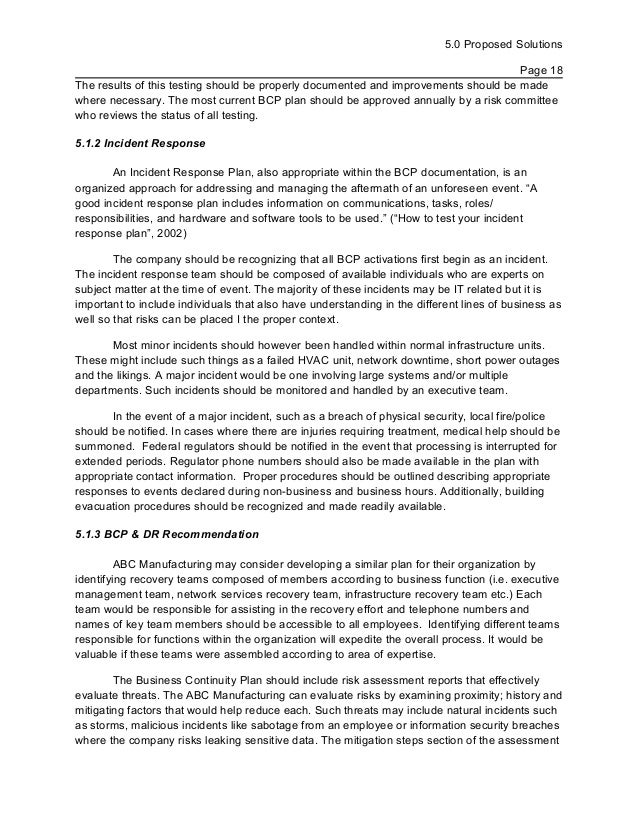 5.0 Proposed Solutions

Page 18

The results of this testing should be properly documented and improvements should be made where necessary. The most current BCP plan should be approved annually by a risk committee who reviews the status of all testing.

5.1.2 Incident Response

An Incident Response Plan, also appropriate within the BCP documentation, is an organized approach for addressing and managing the aftermath of an unforeseen event. "A good incident response plan includes information on communications, tasks, roles/ responsibilities, and hardware and software tools to be used." ("How to test your incident response plan", 2002)

The company should be recognizing that all BCP activations first begin as an incident. The incident response team should be composed of available individuals who are experts on subject matter at the time of event. The majority of these incidents may be IT related but it is important to include individuals that also have understanding in the different lines of business as well so that risks can be placed I the proper context.

Most minor incidents should however been handled within normal infrastructure units. These might include such things as a failed HVAC unit, network downtime, short power outages and the likings. A major incident would be one involving large systems and/or multiple departments. Such incidents should be monitored and handled by an executive team.

In the event of a major incident, such as a breach of physical security, local fire/police should be notified. In cases where there are injuries requiring treatment, medical help should be summoned. Federal regulators should be notified in the event that processing is interrupted for extended periods. Regulator phone numbers should also be made available in the plan with appropriate contact information. Proper procedures should be outlined describing appropriate responses to events declared during non-business and business hours. Additionally, building evacuation procedures should be recognized and made readily available.

5.1.3 BCP & DR Recommendation

ABC Manufacturing may consider developing a similar plan for their organization by identifying recovery teams composed of members according to business function (i.e. executive management team, network services recovery team, infrastructure recovery team etc.) Each team would be responsible for assisting in the recovery effort and telephone numbers and names of key team members should be accessible to all employees. Identifying different teams responsible for functions within the organization will expedite the overall process. It would be valuable if these teams were assembled according to area of expertise.

The Business Continuity Plan should include risk assessment reports that effectively evaluate threats. The ABC Manufacturing can evaluate risks by examining proximity; history and mitigating factors that would help reduce each. Such threats may include natural incidents such as storms, malicious incidents like sabotage from an employee or information security breaches where the company risks leaking sensitive data. The mitigation steps section of the assessment